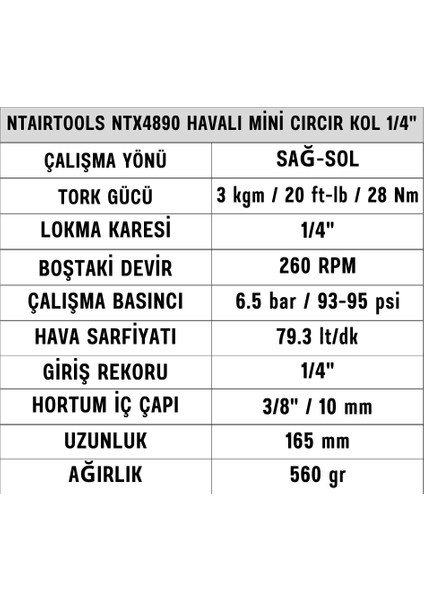 | NTAIRTOOLS NTX4890 HAVALI MİNİ CIRCIR KOL 1/4" | |
|---|---|
| ÇALIŞMA YÖNÜ | SAĞ-SOL |
| TORK GÜCÜ | 3 kgm / 20 ft-lb / 28 Nm |
| LOKMA KARESİ | 1/4" |
| BOŞTAKİ DEVİR | 260 RPM |
| ÇALIŞMA BASINCI | 6.5 bar / 93-95 psi |
| HAVA SARFİYATI | 79.3 lt/dk |
| GİRİŞ REKORU | 1/4" |
| HORTUM İÇ ÇAPI | 3/8" / 10 mm |
| UZUNLUK | 165 mm |
| AĞIRLIK | 560 gr |